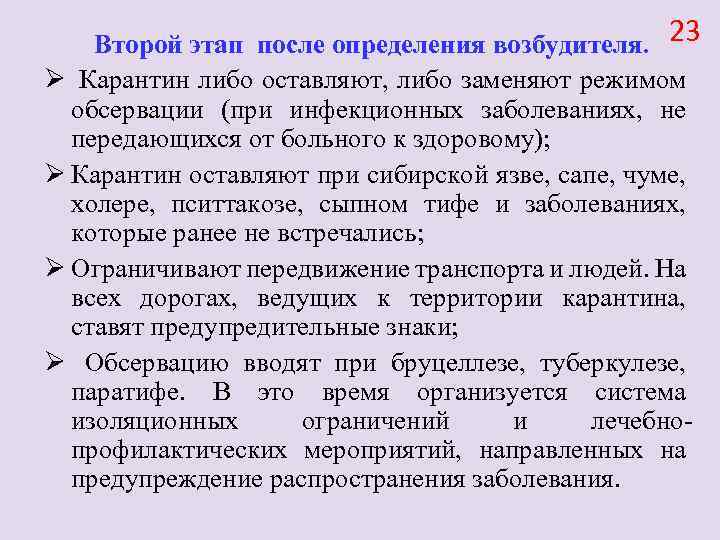 23

Второй этап после определения возбудителя.

➢ Карантин либо оставляют, либо заменяют режимом обсервации (при инфекционных заболеваниях, не передающихся от больного к здоровому);

➢ Карантин оставляют при сибирской язве, сапе, чуме, холере, пситтакозе, сыпном тифе и заболеваниях, которые ранее не встречались;

➢ Ограничивают передвижение транспорта и людей. На всех дорогах, ведущих к территории карантина, ставят предупредительные знаки;

➢ Обсервацию вводят при бруцеллезе, туберкулезе, паратифе. В это время организуется система изоляционных ограничений и лечебно-профилактических мероприятий, направленных на предупреждение распространения заболевания.